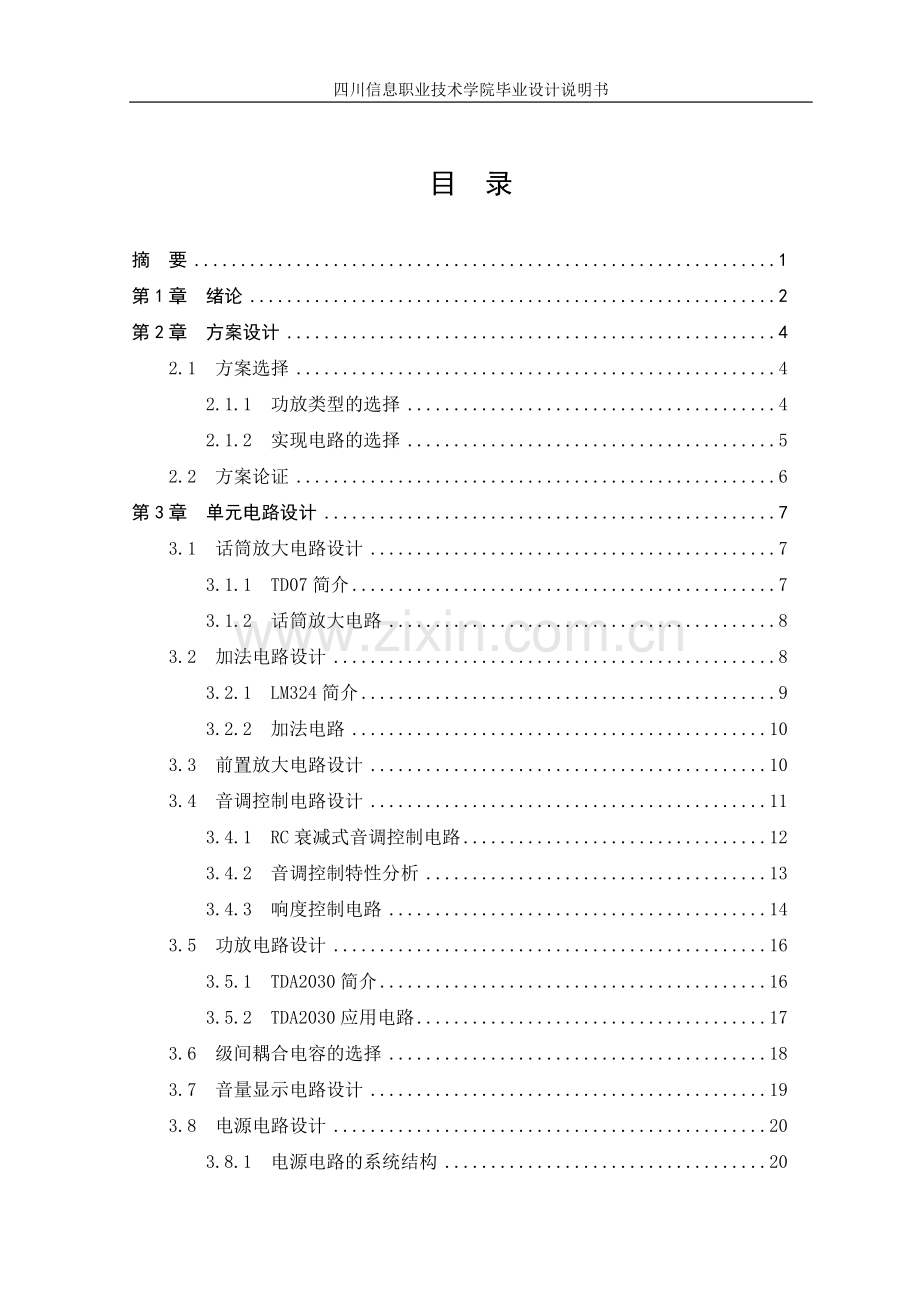 四川信息职业技术学院毕业设计说明书

目 录

摘 要 1
第1章 绪论 2
第2章 方案设计 4
2.1 方案选择 4
2.1.1 功放类型的选择 4
2.1.2 实现电路的选择 5
2.2 方案论证 6
第3章 单元电路设计 7
3.1 话筒放大电路设计 7
3.1.1 TD07简介 7
3.1.2 话筒放大电路 8
3.2 加法电路设计 8
3.2.1 LM324简介 9
3.2.2 加法电路 10
3.3 前置放大电路设计 10
3.4 音调控制电路设计 11
3.4.1 RC衰减式音调控制电路 12
3.4.2 音调控制特性分析 13
3.4.3 响度控制电路 14
3.5 功放电路设计 16
3.5.1 TDA2030简介 16
3.5.2 TDA2030应用电路 17
3.6 级间耦合电容的选择 18
3.7 音量显示电路设计 19
3.8 电源电路设计 20
3.8.1 电源电路的系统结构 20

www.zixin.com.cn